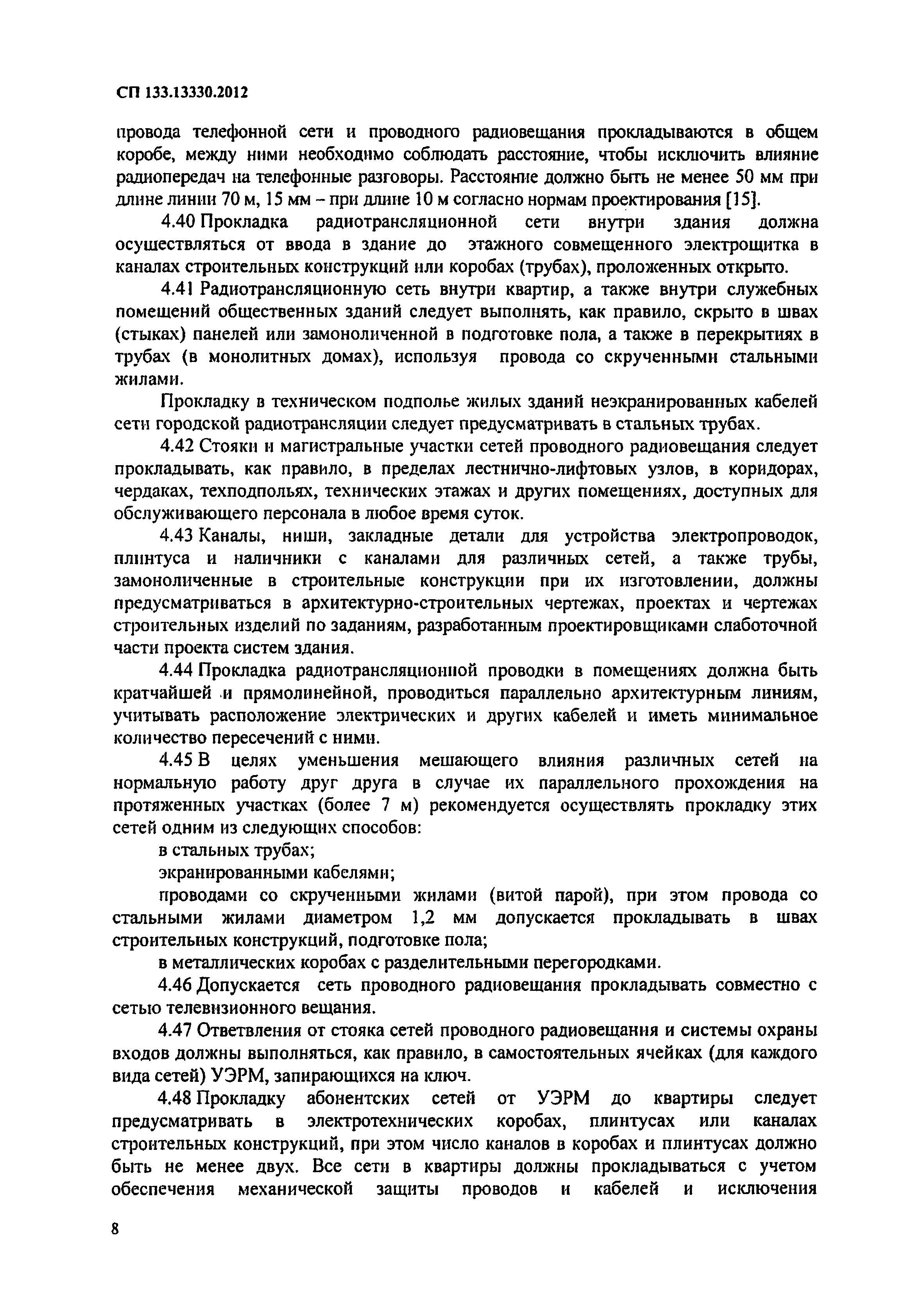 СП 133.13330.2012

провода телефонной сети и проводного радиовещания прокладываются в общем коробе, между ними необходимо соблюдать расстояние, чтобы исключить влияние радиопередач на телефонные разговоры. Расстояние должно быть не менее 50 мм при длине линии 70 м, 15 мм – при длине 10 м согласно нормам проектирования [15].

4.40 Прокладка радиотрансляционной сети внутри здания должна осуществляться от ввода в здание до этажного совмещенного электрощитка в каналах строительных конструкций или коробах (трубах), проложенных открыто.

4.41 Радиотрансляционную сеть внутри квартир, а также внутри служебных помещений общественных зданий следует выполнять, как правило, скрыто в швах (стыках) панелей или замоноличенной в подготовке пола, а также в перекрытиях в трубах (в монолитных домах), используя провода со скрученными стальными жилами.

Прокладку в техническом подполье жилых зданий неэкранированных кабелей сети городской радиотрансляции следует предусматривать в стальных трубах.

4.42 Стояки и магистральные участки сетей проводного радиовещания следует прокладывать, как правило, в пределах лестнично-лифтовых узлов, в коридорах, чердаках, техподпольях, технических этажах и других помещениях, доступных для обслуживающего персонала в любое время суток.

4.43 Каналы, ниши, закладные детали для устройства электропроводок, плинтуса и наличники с каналами для различных сетей, а также трубы, замоноличенные в строительные конструкции при их изготовлении, должны предусматриваться в архитектурно-строительных чертежах, проектах и чертежах строительных изделий по заданиям, разработанным проектировщиками слаботочной части проекта систем здания.

4.44 Прокладка радиотрансляционной проводки в помещениях должна быть кратчайшей и прямолинейной, проводиться параллельно архитектурным линиям, учитывать расположение электрических и других кабелей и иметь минимальное количество пересечений с ними.

4.45 В целях уменьшения мешающего влияния различных сетей на нормальную работу друг друга в случае их параллельного прохождения на протяженных участках (более 7 м) рекомендуется осуществлять прокладку этих сетей одним из следующих способов:

в стальных трубах;

экранированными кабелями;

проводами со скрученными жилами (витой парой), при этом провода со стальными жилами диаметром 1,2 мм допускается прокладывать в швах строительных конструкций, подготовке пола;

в металлических коробах с разделительными перегородками.

4.46 Допускается сеть проводного радиовещания прокладывать совместно с сетью телевизионного вещания.

4.47 Ответвления от стояка сетей проводного радиовещания и системы охраны входов должны выполняться, как правило, в самостоятельных ячейках (для каждого вида сетей) УЭРМ, запирающихся на ключ.

4.48 Прокладку абонентских сетей от УЭРМ до квартиры следует предусматривать в электротехнических коробах, плинтусах или каналах строительных конструкций, при этом число каналов в коробах и плинтусах должно быть не менее двух. Все сети в квартиры должны прокладываться с учетом обеспечения механической защиты проводов и кабелей и исключения

8